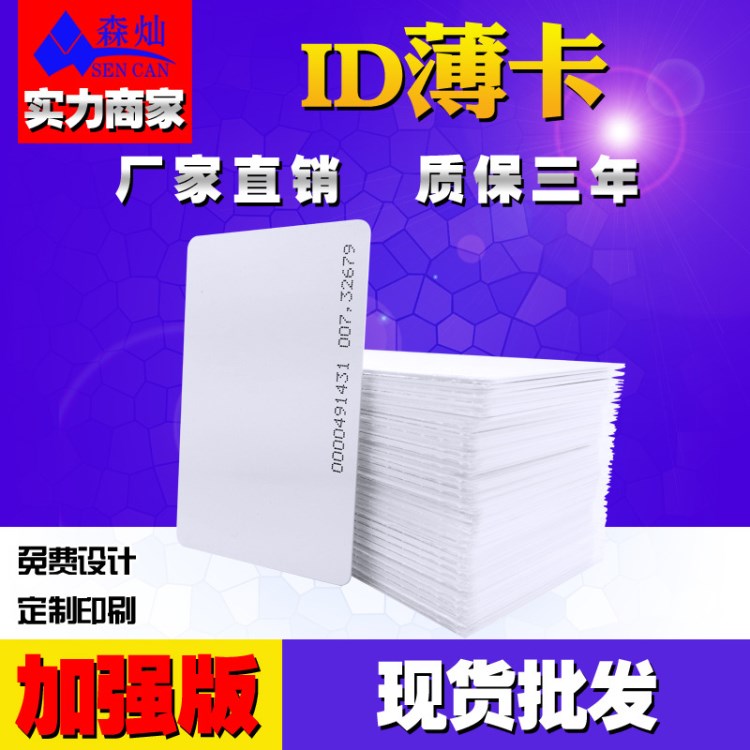 森灿
SEN CAN
实力商家

ID薄卡

厂家直销 质保三年

0000491431 007,32679

免费设计
定制印刷

加强版

现货批发